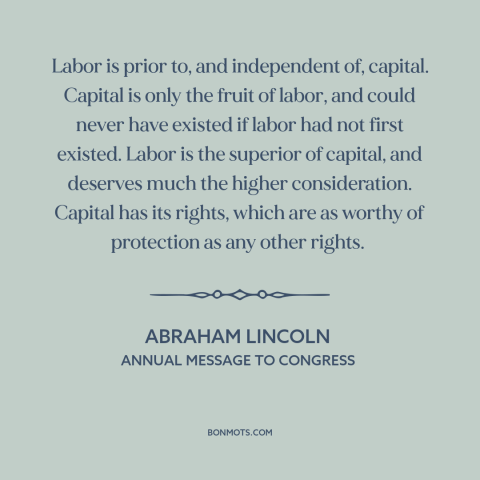 Labor is prior to, and independent of, capital. Capital is only the fruit of labor, and could never have existed if labor had not first existed. Labor is the superior of capital, and deserves much the higher consideration. Capital has its rights, which are as worthy of protection as any other rights.

ABRAHAM LINCOLN
ANNUAL MESSAGE TO CONGRESS

BONMOTS.COM